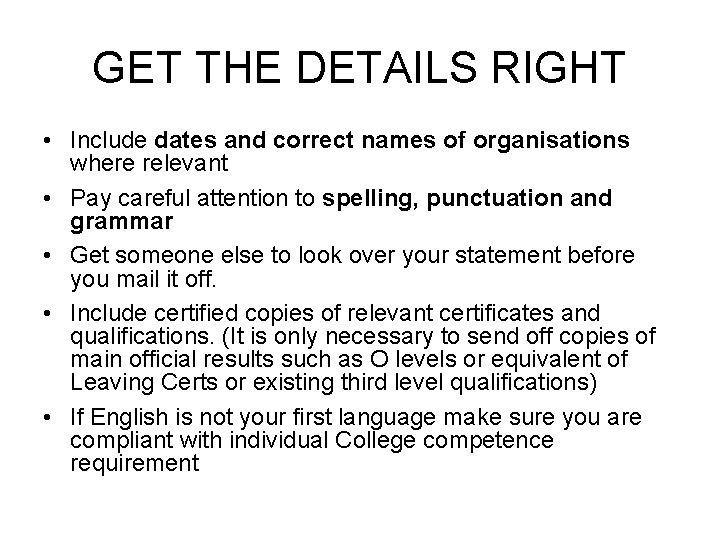 GET THE DETAILS RIGHT

• Include dates and correct names of organisations where relevant
• Pay careful attention to spelling, punctuation and grammar
• Get someone else to look over your statement before you mail it off.
• Include certified copies of relevant certificates and qualifications. (It is only necessary to send off copies of main official results such as O levels or equivalent of Leaving Certs or existing third level qualifications)
• If English is not your first language make sure you are compliant with individual College competence requirement